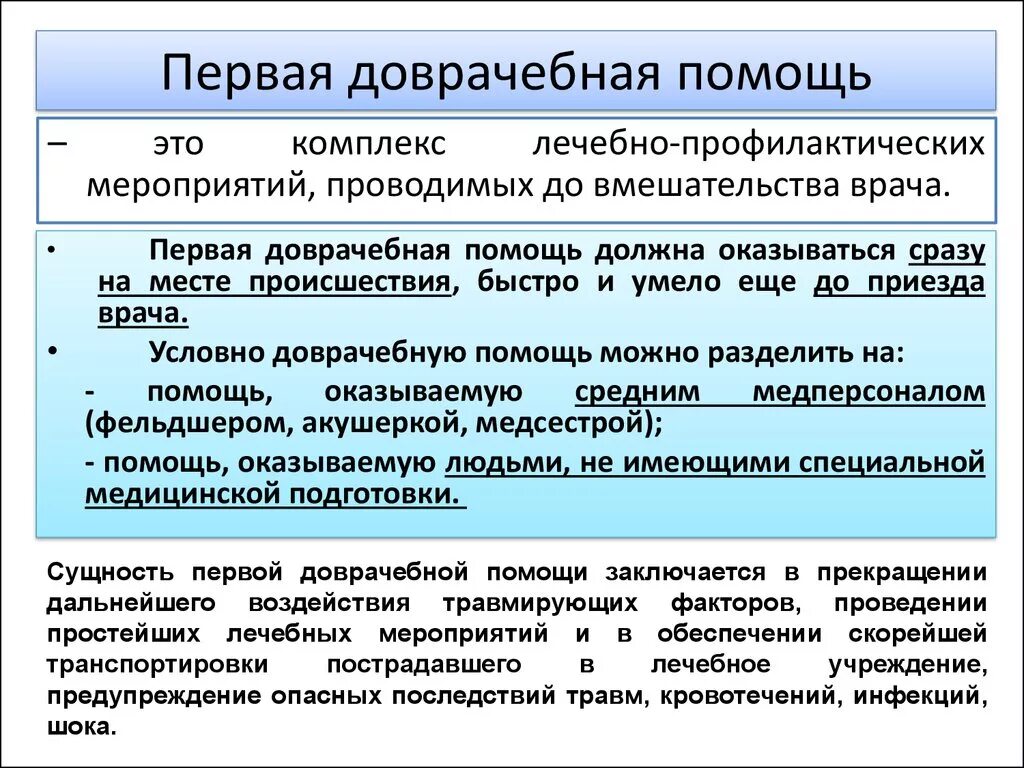 Первая доврачебная помощь

– это комплекс лечебно-профилактических мероприятий, проводимых до вмешательства врача.

• Первая доврачебная помощь должна оказываться сразу на месте происшествия, быстро и умело еще до приезда врача.

• Условно доврачебную помощь можно разделить на:

- помощь, оказываемую средним медперсоналом (фельдшером, акушеркой, медсестрой);

- помощь, оказываемую людьми, не имеющими специальной медицинской подготовки.

Сущность первой доврачебной помощи заключается в прекращении дальнейшего воздействия травмирующих факторов, проведении простейших лечебных мероприятий и в обеспечении скорейшей транспортировки пострадавшего в лечебное учреждение, предупреждение опасных последствий травм, кровотечений, инфекций, шока.